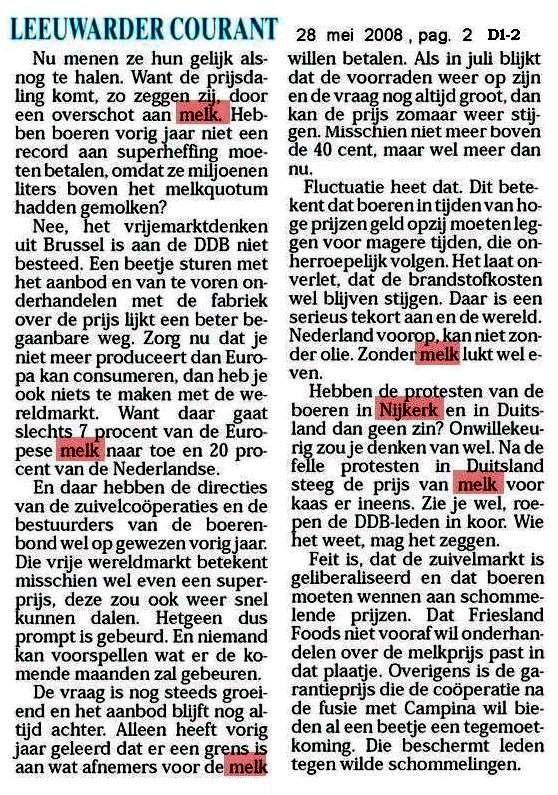 LEEUWARDER COURANT 28 mei 2008 , pag. 2 D1-2

Nu menen ze hun gelijk alsnog te halen. Want de prijsdaling komt, zo zeggen zij, door een overschot aan melk. Hebben boeren vorig jaar niet een record aan superheffing moeten betalen, omdat ze miljoenen liters boven het melkquotum hadden gemolken?

Nee, het vrijemarktdenken uit Brussel is aan de DDB niet besteed. Een beetje sturen met het aanbod en van te voren onderhandelen met de fabriek over de prijs lijkt een beter begaanbare weg. Zorg nu dat je niet meer produceert dan Europa kan consumeren, dan heb je ook niets te maken met de wereldmarkt. Want daar gaat slechts 7 procent van de Europese melk naar toe en 20 procent van de Nederlandse.

En daar hebben de directies van de zuivelcoöperaties en de bestuurders van de boerenbond wel op gewezen vorig jaar. Die vrije wereldmarkt betekent misschien wel even een superprijs, deze zou ook weer snel kunnen dalen. Hetgeen dus prompt is gebeurd. En niemand kan voorspellen wat er de komende maanden zal gebeuren.

De vraag is nog steeds groeiend en het aanbod blijft nog altijd achter. Alleen heeft vorig jaar geleerd dat er een grens is aan wat afnemers voor de melk willen betalen. Als in juli blijkt dat de voorraden weer op zijn en de vraag nog altijd groot, dan kan de prijs zomaar weer stijgen. Misschien niet meer boven de 40 cent, maar wel meer dan nu.

Fluctuatie heet dat. Dit betekent dat boeren in tijden van hoge prijzen geld opzij moeten leggen voor magere tijden, die onherroepelijk volgen. Het laat onverlet, dat de brandstofkosten wel blijven stijgen. Daar is een serieus tekort aan en de wereld. Nederland voorop, kan niet zonder olie. Zonder melk lukt wel even.

Hebben de protesten van de boeren in Nijkerk en in Duitsland dan geen zin? Onwillekeurig zou je denken van wel. Na de felle protesten in Duitsland steeg de prijs van melk voor kaas er ineens. Zie je wel, roepen de DDB-leden in koor. Wie het weet, mag het zeggen.

Feit is, dat de zuivelmarkt is geliberaliseerd en dat boeren moeten wennen aan schommelende prijzen. Dat Friesland Foods niet vooraf wil onderhandelen over de melkprijs past in dat plaatje. Overigens is de garantieprijs die de coöperatie na de fusie met Campina wil bieden al een beetje een tegemoetkoming. Die beschermt leden tegen wilde schommelingen.